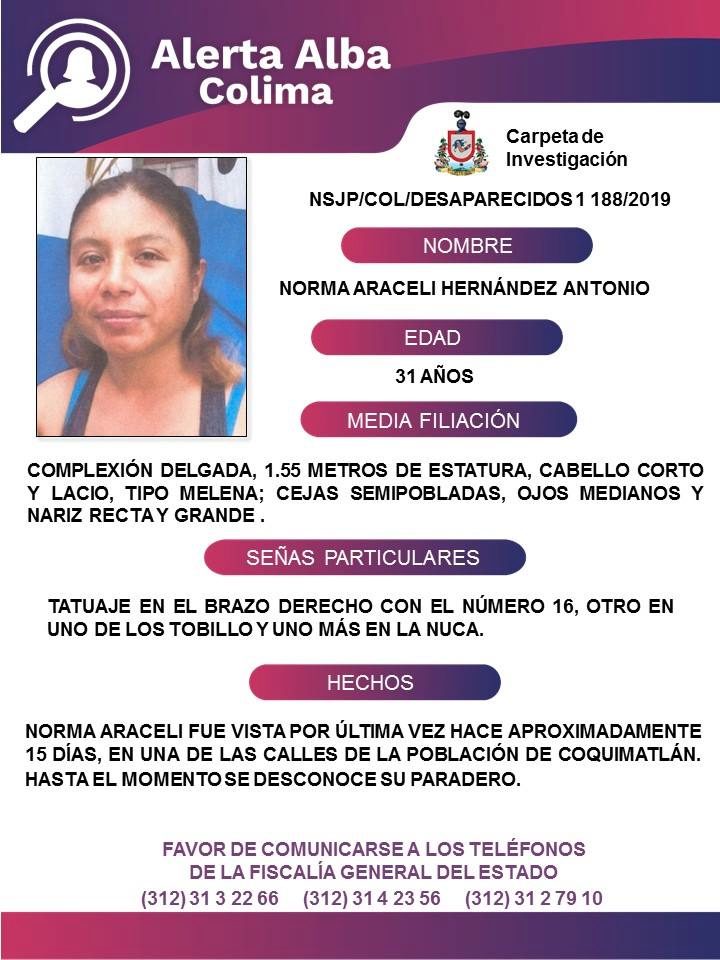 Alerta Alba
Colima

Carpeta de Investigación

NSJP/COL/DESAPARECIDOS 1 188/2019

NOMBRE

NORMA ARACELI HERNÁNDEZ ANTONIO

EDAD

31 AÑOS

MEDIA FILIACIÓN

COMPLEXIÓN DELGADA, 1.55 METROS DE ESTATURA, CABELLO CORTO Y LACIO, TIPO MELENA; CEJAS SEMIPOBLADAS, OJOS MEDIANOS Y NARIZ RECTA Y GRANDE .

SEÑAS PARTICULARES

TATUAJE EN EL BRAZO DERECHO CON EL NÚMERO 16, OTRO EN UNO DE LOS TOBILLO Y UNO MÁS EN LA NUCA.

HECHOS

NORMA ARACELI FUE VISTA POR ÚLTIMA VEZ HACE APROXIMADAMENTE 15 DÍAS, EN UNA DE LAS CALLES DE LA POBLACIÓN DE COQUIMATLÁN. HASTA EL MOMENTO SE DESCONOCE SU PARADERO.

FAVOR DE COMUNICARSE A LOS TELÉFONOS
DE LA FISCALÍA GENERAL DEL ESTADO
(312) 31 3 22 66 (312) 31 4 23 56 (312) 31 2 79 10